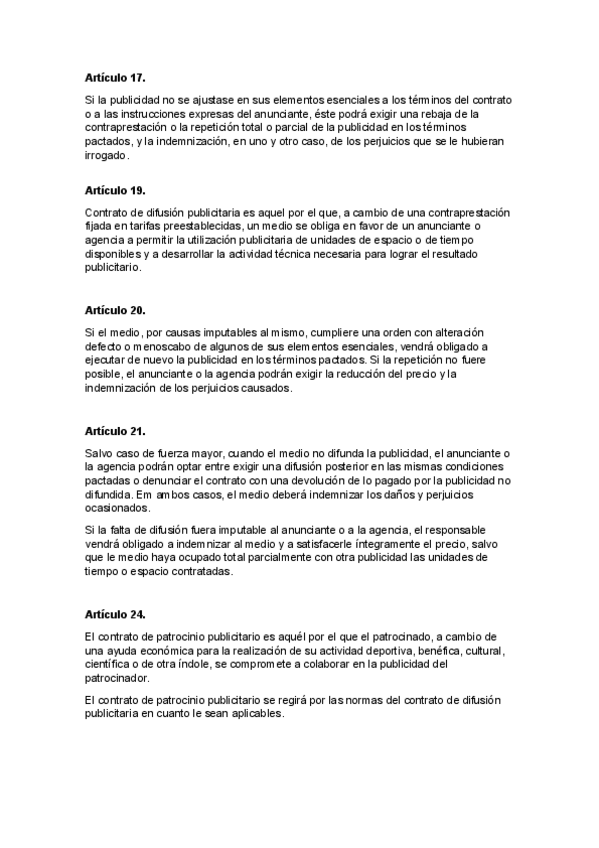 **Artículo 17.**

Si la publicidad no se ajustase en sus elementos esenciales a los términos del contrato o a las instrucciones expresas del anunciante, éste podrá exigir una rebaja de la contraprestación o la repetición total o parcial de la publicidad en los términos pactados, y la indemnización, en uno y otro caso, de los perjuicios que se le hubieran irrogado.

**Artículo 19.**

Contrato de difusión publicitaria es aquel por el que, a cambio de una contraprestación fijada en tarifas preestablecidas, un medio se obliga en favor de un anunciante o agencia a permitir la utilización publicitaria de unidades de espacio o de tiempo disponibles y a desarrollar la actividad técnica necesaria para lograr el resultado publicitario.

**Artículo 20.**

Si el medio, por causas imputables al mismo, cumpliere una orden con alteración defecto o menoscabo de algunos de sus elementos esenciales, vendrá obligado a ejecutar de nuevo la publicidad en los términos pactados. Si la repetición no fuere posible, el anunciante o la agencia podrán exigir la reducción del precio y la indemnización de los perjuicios causados.

**Artículo 21.**

Salvo caso de fuerza mayor, cuando el medio no difunda la publicidad, el anunciante o la agencia podrán optar entre exigir una difusión posterior en las mismas condiciones pactadas o denunciar el contrato con una devolución de lo pagado por la publicidad no difundida. Em ambos casos, el medio deberá indemnizar los daños y perjuicios ocasionados.

Si la falta de difusión fuera imputable al anunciante o a la agencia, el responsable vendrá obligado a indemnizar al medio y a satisfacerle íntegramente el precio, salvo que le medio haya ocupado total parcialmente con otra publicidad las unidades de tiempo o espacio contratadas.

**Artículo 24.**

El contrato de patrocinio publicitario es aquél por el que el patrocinado, a cambio de una ayuda económica para la realización de su actividad deportiva, benéfica, cultural, científica o de otra índole, se compromete a colaborar en la publicidad del patrocinador.

El contrato de patrocinio publicitario se regirá por las normas del contrato de difusión publicitaria en cuanto le sean aplicables.